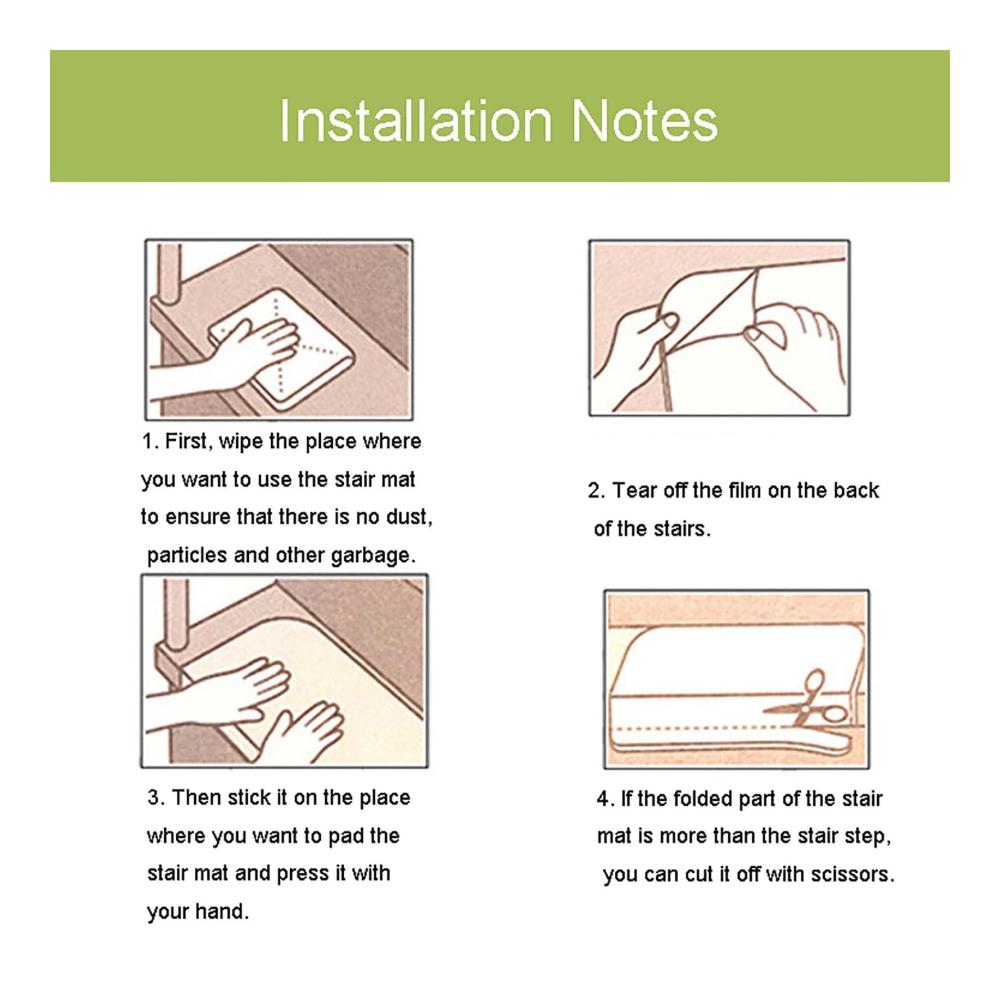 Installation Notes

1. First, wipe the place where you want to use the stair mat to ensure that there is no dust, particles and other garbage.

2. Tear off the film on the back of the stairs.

3. Then stick it on the place where you want to pad the stair mat and press it with your hand.

4. If the folded part of the stair mat is more than the stair step, you can cut it off with scissors.